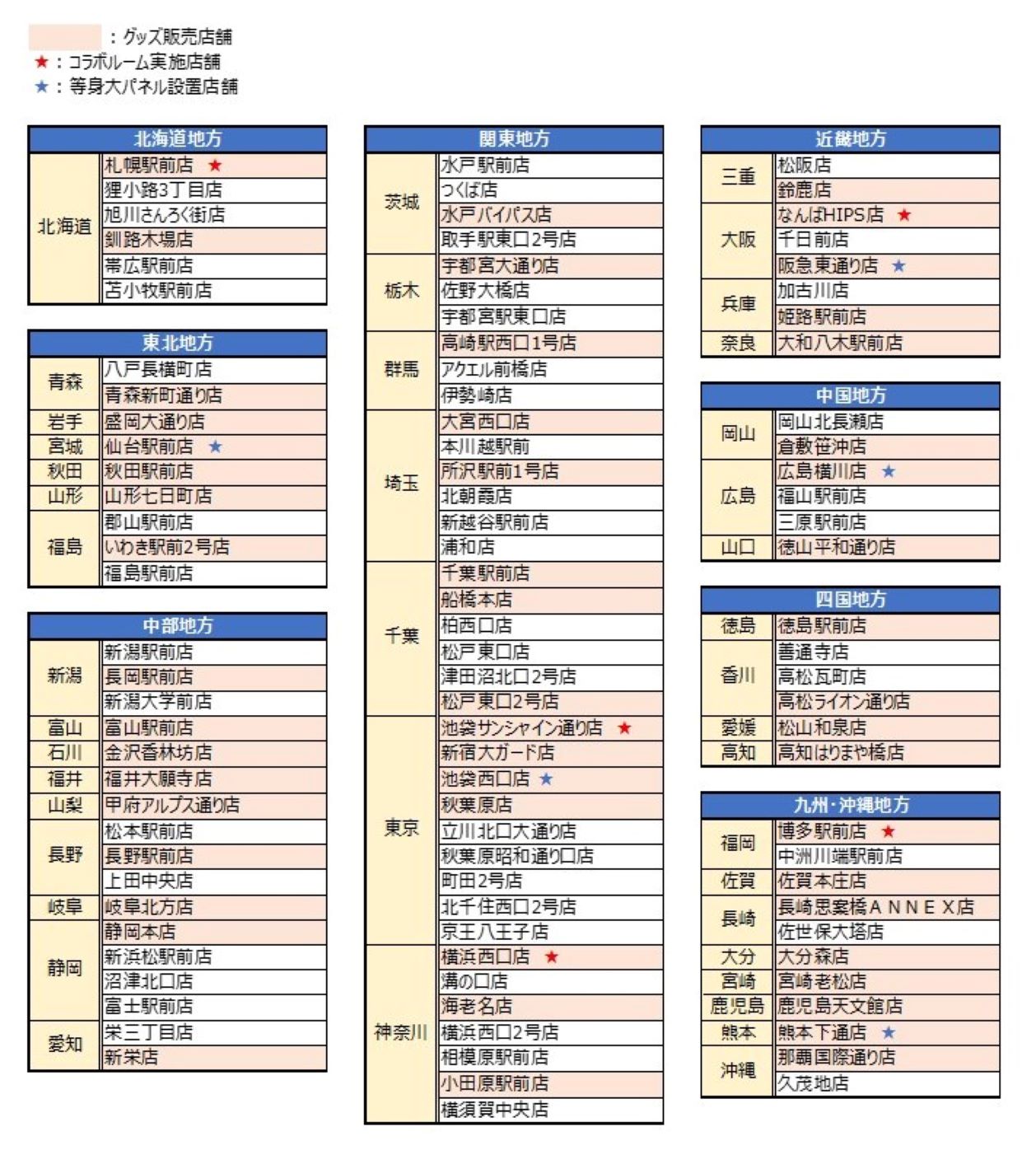 ：グッズ販売店舗
★：コラボルーム実施店舗
★：等身大パネル設置店舗

| 北海道地方 | |
|---|---|
| 北海道 | 札幌駅前店 ★ |
| | 狸小路3丁目店 |
| | 旭川さんろく街店 |
| | 釧路木場店 |
| | 帯広駅前店 |
| | 苫小牧駅前店 |

| 東北地方 | |
|---|---|
| 青森 | 八戸長横町店 |
| | 青森新町通り店 |
| 岩手 | 盛岡大通り店 |
| 宮城 | 仙台駅前店 ★ |
| 秋田 | 秋田駅前店 |
| 山形 | 山形七日町店 |
| 福島 | 郡山駅前店 |
| | いわき駅前2号店 |
| | 福島駅前店 |

| 中部地方 | |
|---|---|
| 新潟 | 新潟駅前店 |
| | 長岡駅前店 |
| | 新潟大学前店 |
| 富山 | 富山駅前店 |
| 石川 | 金沢香林坊店 |
| 福井 | 福井大願寺店 |
| 山梨 | 甲府アルプス通り店 |
| 長野 | 松本駅前店 |
| | 長野駅前店 |
| | 上田中央店 |
| 岐阜 | 岐阜北方店 |
| 静岡 | 静岡本店 |
| | 新浜松駅前店 |
| | 沼津北口店 |
| | 富士駅前店 |
| 愛知 | 栄三丁目店 |
| | 新栄店 |

| 関東地方 | |
|---|---|
| 茨城 | 水戸駅前店 |
| | つくば店 |
| | 水戸バイパス店 |
| | 取手駅東口2号店 |
| 栃木 | 宇都宮大通り店 |
| | 佐野大橋店 |
| | 宇都宮駅東口店 |
| 群馬 | 高崎駅西口1号店 |
| | アクエル前橋店 |
| | 伊勢崎店 |
| 埼玉 | 大宮西口店 |
| | 本川越駅前 |
| | 所沢駅前1号店 |
| | 北朝霞店 |
| | 新越谷駅前店 |
| | 浦和店 |
| 千葉 | 千葉駅前店 |
| | 船橋本店 |
| | 柏西口店 |
| | 松戸東口店 |
| | 津田沼北口2号店 |
| | 松戸東口2号店 |
| 東京 | 池袋サンシャイン通り店 ★ |
| | 新宿大ガード店 |
| | 池袋西口店 ★ |
| | 秋葉原店 |
| | 立川北口大通り店 |
| | 秋葉原昭和通り口店 |
| | 町田2号店 |
| | 北千住西口2号店 |
| | 京王八王子店 |
| 神奈川 | 横浜西口店 ★ |
| | 溝の口店 |
| | 海老名店 |
| | 横浜西口2号店 |
| | 相模原駅前店 |
| | 小田原駅前店 |
| | 横須賀中央店 |

| 近畿地方 | |
|---|---|
| 三重 | 松阪店 |
| | 鈴鹿店 |
| 大阪 | なんばHIPS店 ★ |
| | 千日前店 |
| | 阪急東通り店 ★ |
| 兵庫 | 加古川店 |
| | 姫路駅前店 |
| 奈良 | 大和八木駅前店 |

| 中国地方 | |
|---|---|
| 岡山 | 岡山北長瀬店 |
| | 倉敷笹沖店 |
| 広島 | 広島横川店 ★ |
| | 福山駅前店 |
| | 三原駅前店 |
| 山口 | 徳山平和通り店 |

| 四国地方 | |
|---|---|
| 徳島 | 徳島駅前店 |
| 香川 | 善通寺店 |
| | 高松瓦町店 |
| | 高松ライオン通り店 |
| 愛媛 | 松山和泉店 |
| 高知 | 高知はりまや橋店 |

| 九州・沖縄地方 | |
|---|---|
| 福岡 | 博多駅前店 ★ |
| | 中洲川端駅前店 |
| 佐賀 | 佐賀本庄店 |
| 長崎 | 長崎思案橋ＡＮＮＥＸ店 |
| | 佐世保大塔店 |
| 大分 | 大分森店 |
| 宮崎 | 宮崎老松店 |
| 鹿児島 | 鹿児島天文館店 |
| 熊本 | 熊本下通店 ★ |
| 沖縄 | 那覇国際通り店 |
| | 久茂地店 |